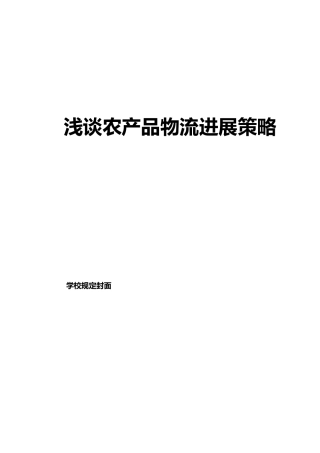 浅谈农产品物流进展策略

学校规定封面